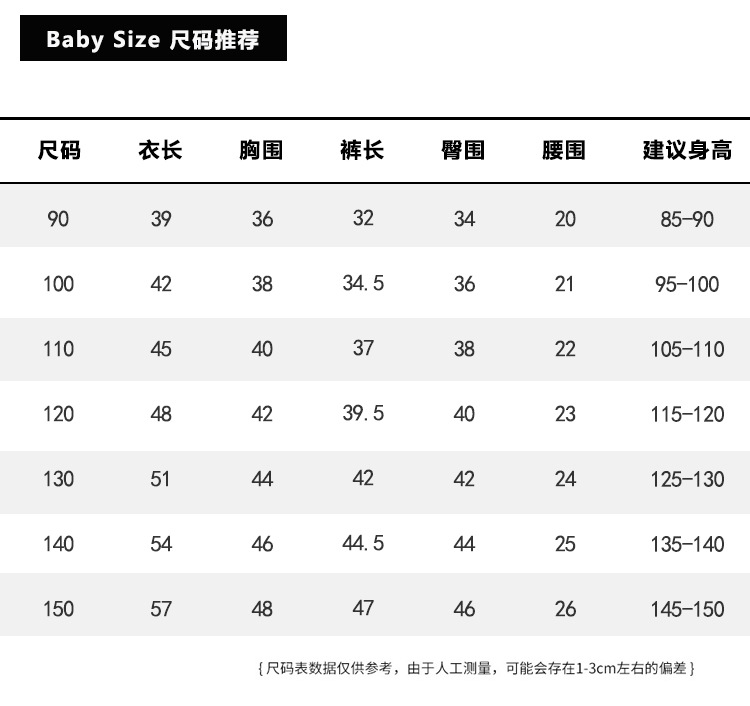 Baby Size 尺码推荐

| 尺码 | 衣长 | 胸围 | 裤长 | 臀围 | 腰围 | 建议身高 |
|---|---|---|---|---|---|---|
| 90 | 39 | 36 | 32 | 34 | 20 | 85-90 |
| 100 | 42 | 38 | 34.5 | 36 | 21 | 95-100 |
| 110 | 45 | 40 | 37 | 38 | 22 | 105-110 |
| 120 | 48 | 42 | 39.5 | 40 | 23 | 115-120 |
| 130 | 51 | 44 | 42 | 42 | 24 | 125-130 |
| 140 | 54 | 46 | 44.5 | 44 | 25 | 135-140 |
| 150 | 57 | 48 | 47 | 46 | 26 | 145-150 |

{尺码表数据仅供参考，由于人工测量，可能会存在1-3cm左右的偏差}